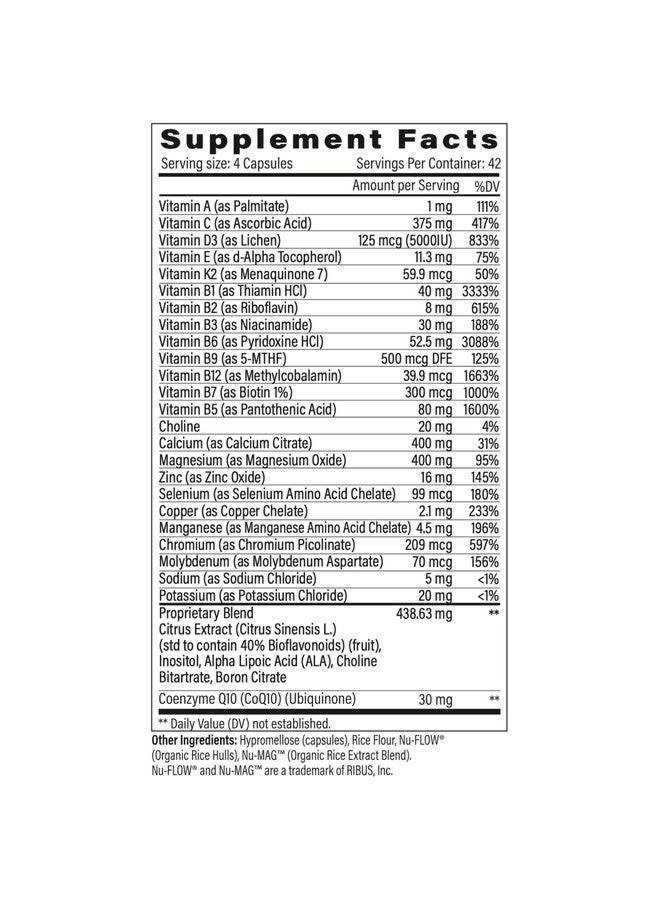 Supplement Facts

Serving size: 4 Capsules Servings Per Container: 42

| | Amount per Serving | %DV |
|---|---|---|
| Vitamin A (as Palmitate) | 1 mg | 111% |
| Vitamin C (as Ascorbic Acid) | 375 mg | 417% |
| Vitamin D3 (as Lichen) | 125 mcg (5000IU) | 833% |
| Vitamin E (as d-Alpha Tocopherol) | 11.3 mg | 75% |
| Vitamin K2 (as Menaquinone 7) | 59.9 mcg | 50% |
| Vitamin B1 (as Thiamin HCl) | 40 mg | 3333% |
| Vitamin B2 (as Riboflavin) | 8 mg | 615% |
| Vitamin B3 (as Niacinamide) | 30 mg | 188% |
| Vitamin B6 (as Pyridoxine HCl) | 52.5 mg | 3088% |
| Vitamin B9 (as 5-MTHF) | 500 mcg DFE | 125% |
| Vitamin B12 (as Methylcobalamin) | 39.9 mcg | 1663% |
| Vitamin B7 (as Biotin 1%) | 300 mcg | 1000% |
| Vitamin B5 (as Pantothenic Acid) | 80 mg | 1600% |
| Choline | 20 mg | 4% |
| Calcium (as Calcium Citrate) | 400 mg | 31% |
| Magnesium (as Magnesium Oxide) | 400 mg | 95% |
| Zinc (as Zinc Oxide) | 16 mg | 145% |
| Selenium (as Selenium Amino Acid Chelate) | 99 mcg | 180% |
| Copper (as Copper Chelate) | 2.1 mg | 233% |
| Manganese (as Manganese Amino Acid Chelate) | 4.5 mg | 196% |
| Chromium (as Chromium Picolinate) | 209 mcg | 597% |
| Molybdenum (as Molybdenum Aspartate) | 70 mcg | 156% |
| Sodium (as Sodium Chloride) | 5 mg | <1% |
| Potassium (as Potassium Chloride) | 20 mg | <1% |
| Proprietary Blend Citrus Extract (Citrus Sinensis L.) (std to contain 40% Bioflavonoids) (fruit), Inositol, Alpha Lipoic Acid (ALA), Choline Bitartrate, Boron Citrate | 438.63 mg | ** |
| Coenzyme Q10 (CoQ10) (Ubiquinone) | 30 mg | ** |

** Daily Value (DV) not established.

Other Ingredients: Hypromellose (capsules), Rice Flour, Nu-FLOW® (Organic Rice Hulls), Nu-MAG™ (Organic Rice Extract Blend).
Nu-FLOW® and Nu-MAG™ are a trademark of RIBUS, Inc.